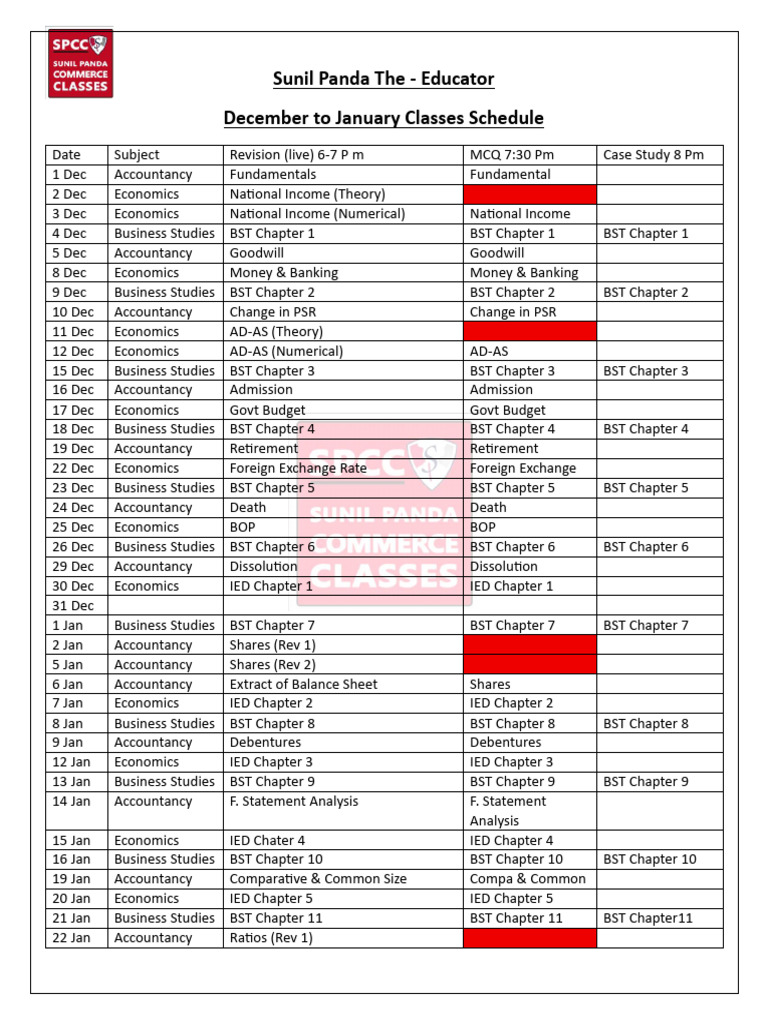 SPCC
SUNIL PANDA
COMMERCE
CLASSES

Sunil Panda The - Educator

December to January Classes Schedule

| Date | Subject | Revision (live) 6-7 P m | MCQ 7:30 Pm | Case Study 8 Pm |
|---|---|---|---|---|
| 1 Dec | Accountancy | Fundamentals | Fundamental | |
| 2 Dec | Economics | National Income (Theory) | | |
| 3 Dec | Economics | National Income (Numerical) | National Income | |
| 4 Dec | Business Studies | BST Chapter 1 | BST Chapter 1 | BST Chapter 1 |
| 5 Dec | Accountancy | Goodwill | Goodwill | |
| 8 Dec | Economics | Money & Banking | Money & Banking | |
| 9 Dec | Business Studies | BST Chapter 2 | BST Chapter 2 | BST Chapter 2 |
| 10 Dec | Accountancy | Change in PSR | Change in PSR | |
| 11 Dec | Economics | AD-AS (Theory) | | |
| 12 Dec | Economics | AD-AS (Numerical) | AD-AS | |
| 15 Dec | Business Studies | BST Chapter 3 | BST Chapter 3 | BST Chapter 3 |
| 16 Dec | Accountancy | Admission | Admission | |
| 17 Dec | Economics | Govt Budget | Govt Budget | |
| 18 Dec | Business Studies | BST Chapter 4 | BST Chapter 4 | BST Chapter 4 |
| 19 Dec | Accountancy | Retirement | Retirement | |
| 22 Dec | Economics | Foreign Exchange Rate | Foreign Exchange | |
| 23 Dec | Business Studies | BST Chapter 5 | BST Chapter 5 | BST Chapter 5 |
| 24 Dec | Accountancy | Death | Death | |
| 25 Dec | Economics | BOP | BOP | |
| 26 Dec | Business Studies | BST Chapter 6 | BST Chapter 6 | BST Chapter 6 |
| 29 Dec | Accountancy | Dissolution | Dissolution | |
| 30 Dec | Economics | IED Chapter 1 | IED Chapter 1 | |
| 31 Dec | | | | |
| 1 Jan | Business Studies | BST Chapter 7 | BST Chapter 7 | BST Chapter 7 |
| 2 Jan | Accountancy | Shares (Rev 1) | | |
| 5 Jan | Accountancy | Shares (Rev 2) | | |
| 6 Jan | Accountancy | Extract of Balance Sheet | Shares | |
| 7 Jan | Economics | IED Chapter 2 | IED Chapter 2 | |
| 8 Jan | Business Studies | BST Chapter 8 | BST Chapter 8 | BST Chapter 8 |
| 9 Jan | Accountancy | Debentures | Debentures | |
| 12 Jan | Economics | IED Chapter 3 | IED Chapter 3 | |
| 13 Jan | Business Studies | BST Chapter 9 | BST Chapter 9 | BST Chapter 9 |
| 14 Jan | Accountancy | F. Statement Analysis | F. Statement Analysis | |
| 15 Jan | Economics | IED Chater 4 | IED Chapter 4 | |
| 16 Jan | Business Studies | BST Chapter 10 | BST Chapter 10 | BST Chapter 10 |
| 19 Jan | Accountancy | Comparative & Common Size | Compa & Common | |
| 20 Jan | Economics | IED Chapter 5 | IED Chapter 5 | |
| 21 Jan | Business Studies | BST Chapter 11 | BST Chapter 11 | BST Chapter11 |
| 22 Jan | Accountancy | Ratios (Rev 1) | | |

SPCC SUNIL PANDA COMMERCE CLASSES